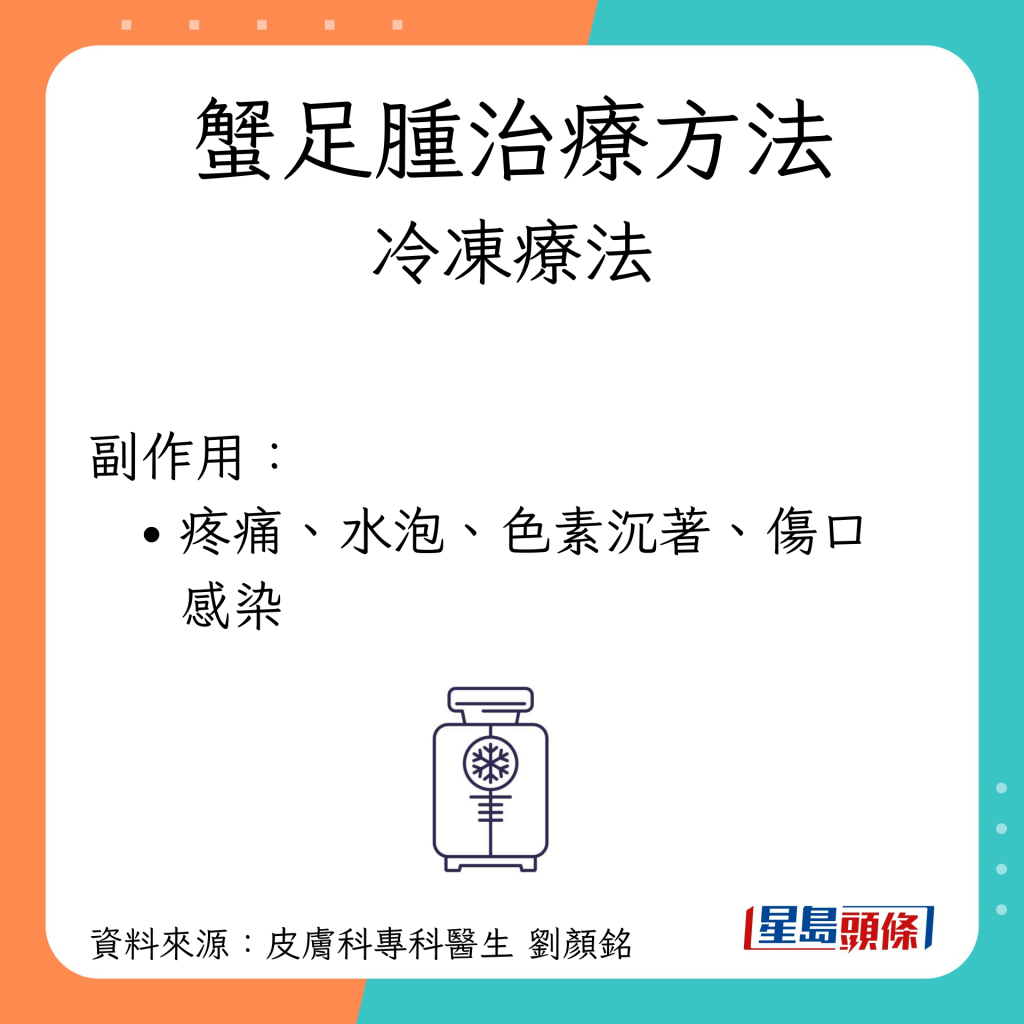 蟹足腫治療方法
冷凍療法

副作用：
• 疼痛、水泡、色素沉著、傷口感染

資料來源：皮膚科專科醫生 劉顏銘

星島頭條